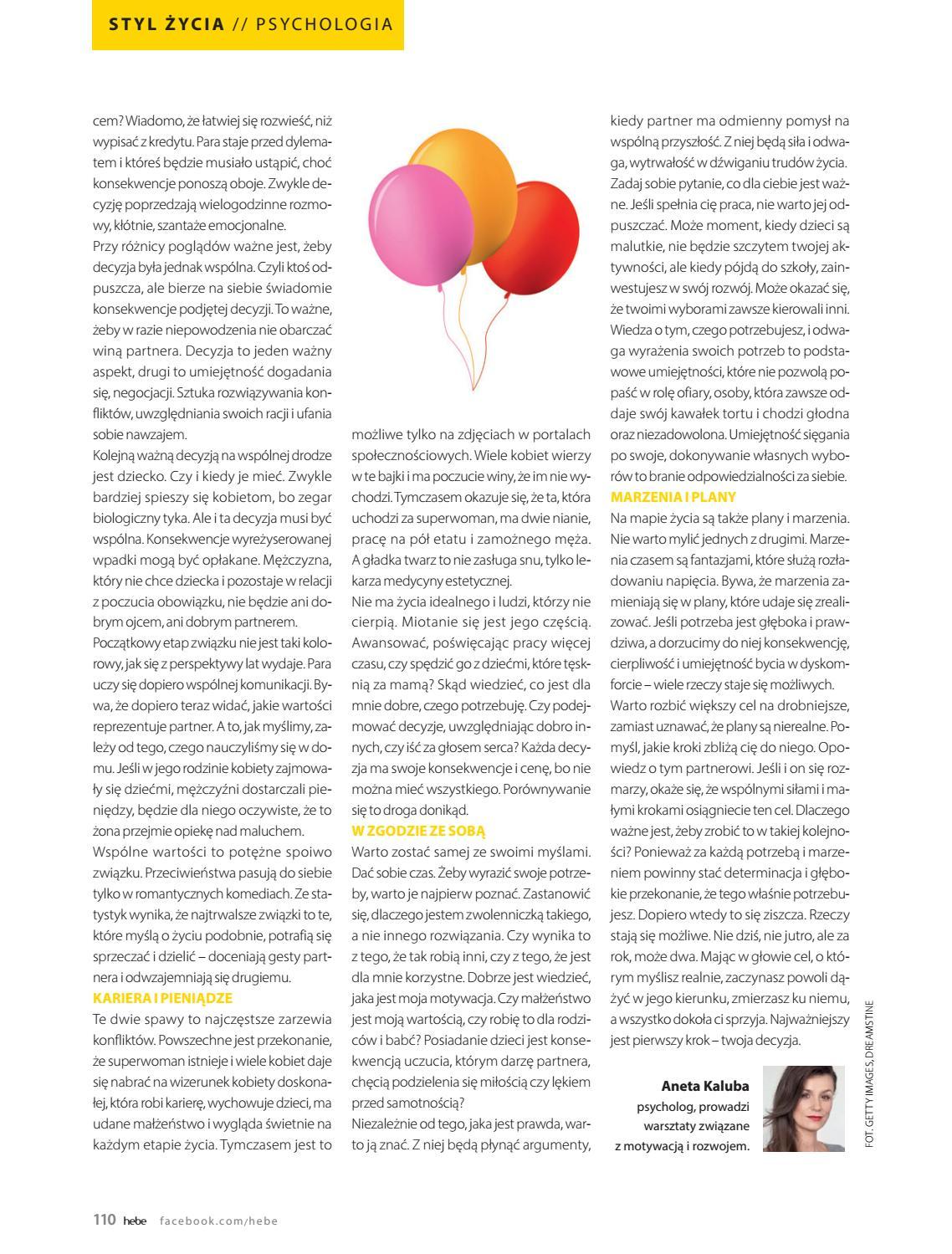 STYL ŻYCIA // PSYCHOLOGIA

cem? Wiadomo, że łatwiej się rozwieść, niż wypisać z kredytu. Para staje przed dylematem i któreś będzie musiało ustąpić, choć konsekwencje ponoszą oboje. Zwykle decyzję poprzedzają wielogodzinne rozmowy, kłótnie, szantaże emocjonalne.
Przy różnicy poglądów ważne jest, żeby decyzja była jednak wspólna. Czyli ktoś odpuszcza, ale bierze na siebie świadomie konsekwencje podjętej decyzji. To ważne, żeby w razie niepowodzenia nie obarczać winą partnera. Decyzja to jeden ważny aspekt, drugi to umiejętność dogadania się, negocjacji. Sztuka rozwiązywania konfliktów, uwzględniania swoich racji i ufania sobie nawzajem.
Kolejną ważną decyzją na wspólnej drodze jest dziecko. Czy i kiedy je mieć. Zwykle bardziej spieszy się kobietom, bo zegar biologiczny tyka. Ale i ta decyzja musi być wspólna. Konsekwencje wyreżyserowanej wpadki mogą być opłakane. Mężczyzna, który nie chce dziecka i pozostaje w relacji z poczucia obowiązku, nie będzie ani dobrym ojcem, ani dobrym partnerem.
Początkowy etap związku nie jest taki kolorowy, jak się z perspektywy lat wydaje. Para uczy się dopiero wspólnej komunikacji. Bywa, że dopiero teraz widać, jakie wartości reprezentuje partner. A to, jak myślimy, zależy od tego, czego nauczyliśmy się w domu. Jeśli w jego rodzinie kobiety zajmowały się dziećmi, mężczyźni dostarczali pieniędzy, będzie dla niego oczywiste, że to żona przejmie opiekę nad maluchem.
Wspólne wartości to potężne spoiwo związku. Przeciwieństwa pasują do siebie tylko w romantycznych komediach. Ze statystyk wynika, że najtrwalsze związki to te, które myślą o życiu podobnie, potrafią się sprzeczać i dzielić – doceniają gesty partnera i odwzajemniają się drugiemu.
KARIERA I PIENIĄDZE
Te dwie spawy to najczęstsze zarzewia konfliktów. Powszechne jest przekonanie, że superwoman istnieje i wiele kobiet daje się nabrać na wizerunek kobiety doskonałej, która robi karierę, wychowuje dzieci, ma udane małżeństwo i wygląda świetnie na każdym etapie życia. Tymczasem jest to

możliwe tylko na zdjęciach w portalach społecznościowych. Wiele kobiet wierzy w te bajki i ma poczucie winy, że im nie wychodzi. Tymczasem okazuje się, że ta, która uchodzi za superwoman, ma dwie nianie, pracę na pół etatu i zamożnego męża. A gładka twarz to nie zasługa snu, tylko lekarza medycyny estetycznej.
Nie ma życia idealnego i ludzi, którzy nie cierpią. Miotanie się jest jego częścią. Awansować, poświęcając pracy więcej czasu, czy spędzić go z dziećmi, które tęsknią za mamą? Skąd wiedzieć, co jest dla mnie dobre, czego potrzebuję. Czy podejmować decyzje, uwzględniając dobro innych, czy iść za głosem serca? Każda decyzja ma swoje konsekwencje i cenę, bo nie można mieć wszystkiego. Porównywanie się to droga donikąd.
W ZGODZIE ZE SOBĄ
Warto zostać samej ze swoimi myślami. Dać sobie czas. Żeby wyrazić swoje potrzeby, warto je najpierw poznać. Zastanowić się, dlaczego jestem zwolenniczką takiego, a nie innego rozwiązania. Czy wynika to z tego, że tak robią inni, czy z tego, że jest dla mnie korzystne. Dobrze jest wiedzieć, jaka jest moja motywacja. Czy małżeństwo jest moją wartością, czy robię to dla rodziców i babć? Posiadanie dzieci jest konsekwencją uczucia, którym darzę partnera, chęcią podzielenia się miłością czy lękiem przed samotnością?
Niezależnie od tego, jaka jest prawda, warto ją znać. Z niej będą płynąć argumenty,

kiedy partner ma odmienny pomysł na wspólną przyszłość. Z niej będą siła i odwaga, wytrwałość w dźwiganiu trudów życia. Zadaj sobie pytanie, co dla ciebie jest ważne. Jeśli spełnia cię praca, nie warto jej odpuszczać. Może moment, kiedy dzieci są malutkie, nie będzie szczytem twojej aktywności, ale kiedy pójdą do szkoły, zainwestujesz w swój rozwój. Może okazać się, że twoimi wyborami zawsze kierowali inni. Wiedza o tym, czego potrzebujesz, i odwaga wyrażenia swoich potrzeb to podstawowe umiejętności, które nie pozwolą popaść w rolę ofiary, osoby, która zawsze oddaje swój kawałek tortu i chodzi głodna oraz niezadowolona. Umiejętność sięgania po swoje, dokonywanie własnych wyborów to branie odpowiedzialności za siebie.
MARZENIA I PLANY
Na mapie życia są także plany i marzenia. Nie warto mylić jednych z drugimi. Marzenia czasem są fantazjami, które służą rozładowaniu napięcia. Bywa, że marzenia zamieniają się w plany, które udaje się zrealizować. Jeśli potrzeba jest głęboka i prawdziwa, a dorzucimy do niej konsekwencję, cierpliwość i umiejętność bycia w dyskomforcie – wiele rzeczy staje się możliwych.
Warto rozbić większy cel na drobniejsze, zamiast uznawać, że plany są nierealne. Pomyśl, jakie kroki zbliżą cię do niego. Opowiedz o tym partnerowi. Jeśli i on się rozmarzy, okaże się, że wspólnymi siłami i małymi krokami osiągniecie ten cel. Dlaczego ważne jest, żeby zrobić to w takiej kolejności? Ponieważ za każdą potrzebą i marzeniem powinny stać determinacja i głębokie przekonanie, że tego właśnie potrzebujesz. Dopiero wtedy to się ziszcza. Rzeczy stają się możliwe. Nie dziś, nie jutro, ale za rok, może dwa. Mając w głowie cel, o którym myślisz realnie, zaczynasz powoli dążyć w jego kierunku, zmierzasz ku niemu, a wszystko dokoła ci sprzyja. Najważniejszy jest pierwszy krok – twoja decyzja.

Aneta Kaluba
psycholog, prowadzi warsztaty związane z motywacją i rozwojem.

FOT. GETTY IMAGES, DREAMSTINE

110 hebe facebook.com/hebe